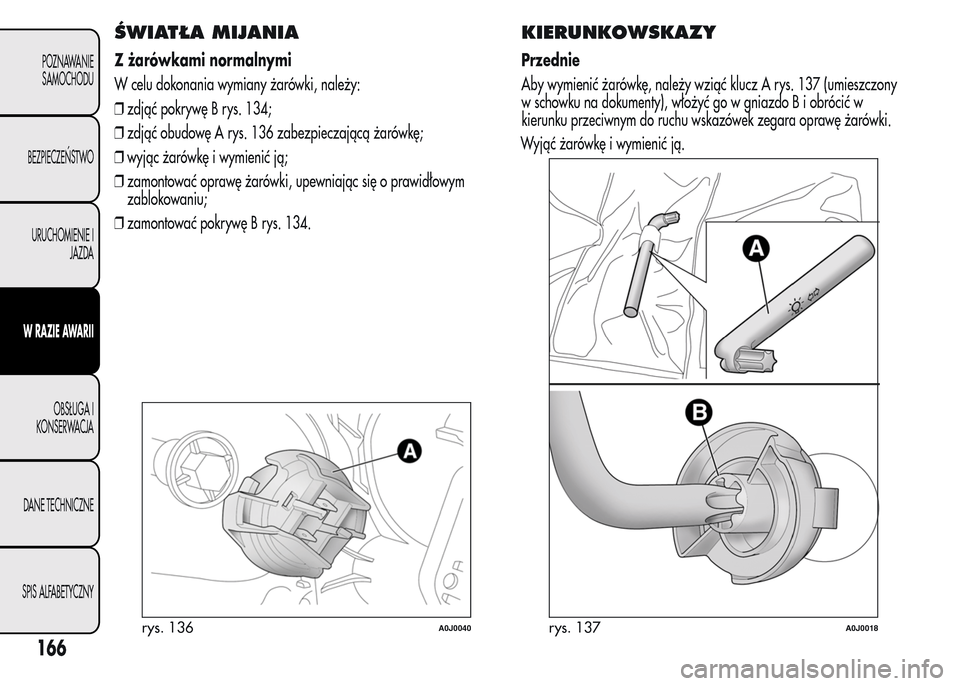 POZNAWANIE SAMOCHODU

BEZPIECZEŃSTWO

URUCHOMIENIE I JAZDA

W RAZIE AWARII

OBSŁUGA I KONSERWACJA

DANE TECHNICZNE

SPIS ALFABETYCZNY

166

ŚWIATŁA MIJANIA

Z żarówkami normalnymi

W celu dokonania wymiany żarówki, należy:

❒ zdjąć pokrywę B rys. 134;

❒ zdjąć obudowę A rys. 136 zabezpieczającą żarówkę;

❒ wyjąc żarówkę i wymienić ją;

❒ zamontować oprawę żarówki, upewniając się o prawidłowym zablokowaniu;

❒ zamontować pokrywę B rys. 134.

A

rys. 136

A0J0040

KIERUNKOWSKAZY

Przednie

Aby wymienić żarówkę, należy wziąć klucz A rys. 137 (umieszczony w schowku na dokumenty), włożyć go w gniazdo B i obrócić w kierunku przeciwnym do ruchu wskazówek zegara oprawę żarówki.

Wyjąć żarówkę i wymienić ją.

A

B

rys. 137

A0J0018

carmanualsonline.info